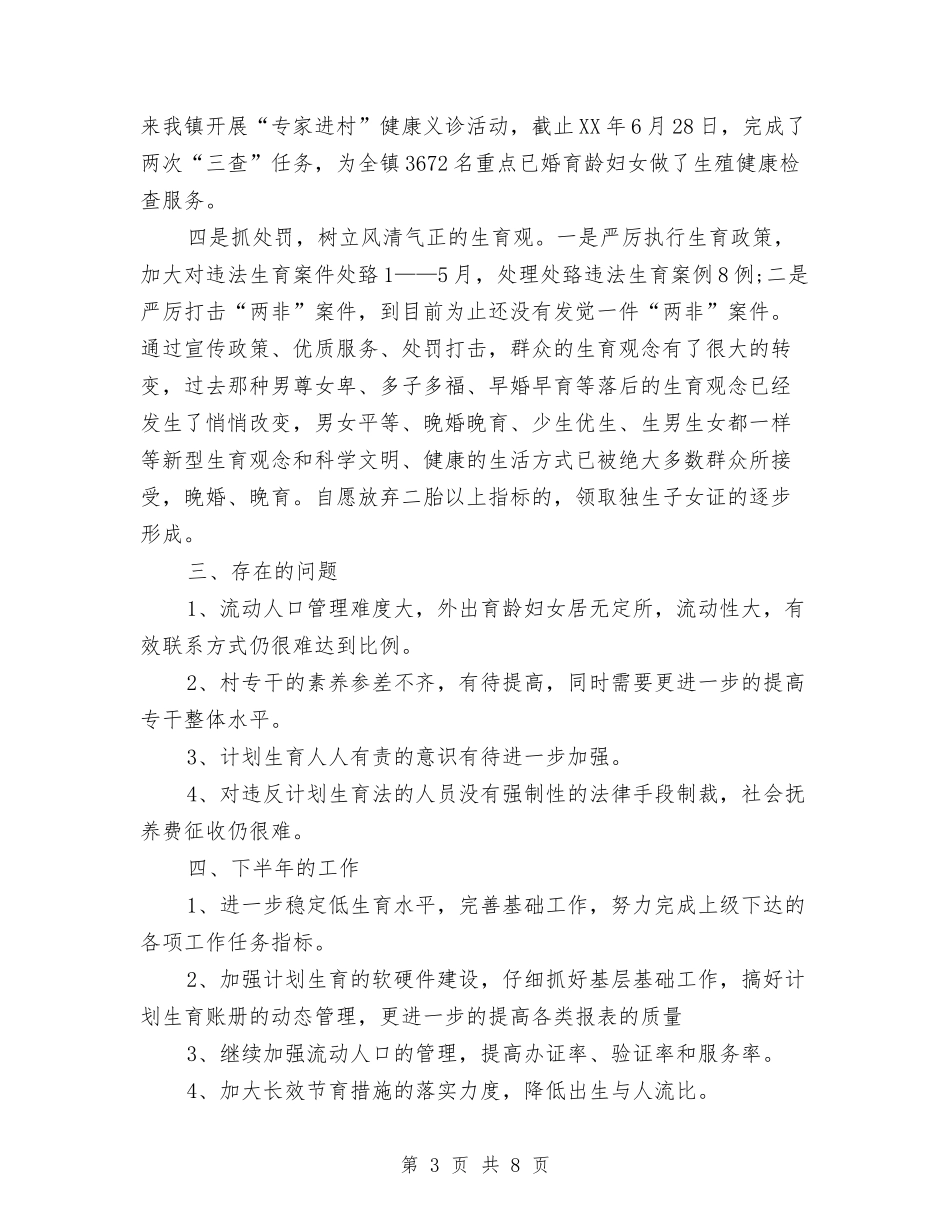 来我镇开展“专家进村”健康义诊活动，截止XX年6月28日，完成了两次“三查”任务，为全镇3672名重点已婚育龄妇女做了生殖健康检查服务。

四是抓处罚，树立风清气正的生育观。一是严厉执行生育政策，加大对违法生育案件处臵1——5月，处理处臵违法生育案例8例;二是严厉打击“两非”案件，到目前为止还没有发觉一件“两非”案件。通过宣传政策、优质服务、处罚打击，群众的生育观念有了很大的转变，过去那种男尊女卑、多子多福、早婚早育等落后的生育观念已经发生了悄悄改变，男女平等、晚婚晚育、少生优生、生男生女都一样等新型生育观念和科学文明、健康的生活方式已被绝大多数群众所接受，晚婚、晚育。自愿放弃二胎以上指标的，领取独生子女证的逐步形成。

三、存在的问题

1、流动人口管理难度大，外出育龄妇女居无定所，流动性大，有效联系方式仍很难达到比例。

2、村专干的素养参差不齐，有待提高，同时需要更进一步的提高专干整体水平。

3、计划生育人人有责的意识有待进一步加强。

4、对违反计划生育法的人员没有强制性的法律手段制裁，社会抚养费征收仍很难。

四、下半年的工作

1、进一步稳定低生育水平，完善基础工作，努力完成上级下达的各项工作任务指标。

2、加强计划生育的软硬件建设，仔细抓好基层基础工作，搞好计划生育账册的动态管理，更进一步的提高各类报表的质量

3、继续加强流动人口的管理，提高办证率、验证率和服务率。

4、加大长效节育措施的落实力度，降低出生与人流比。

第 3 页 共 8 页